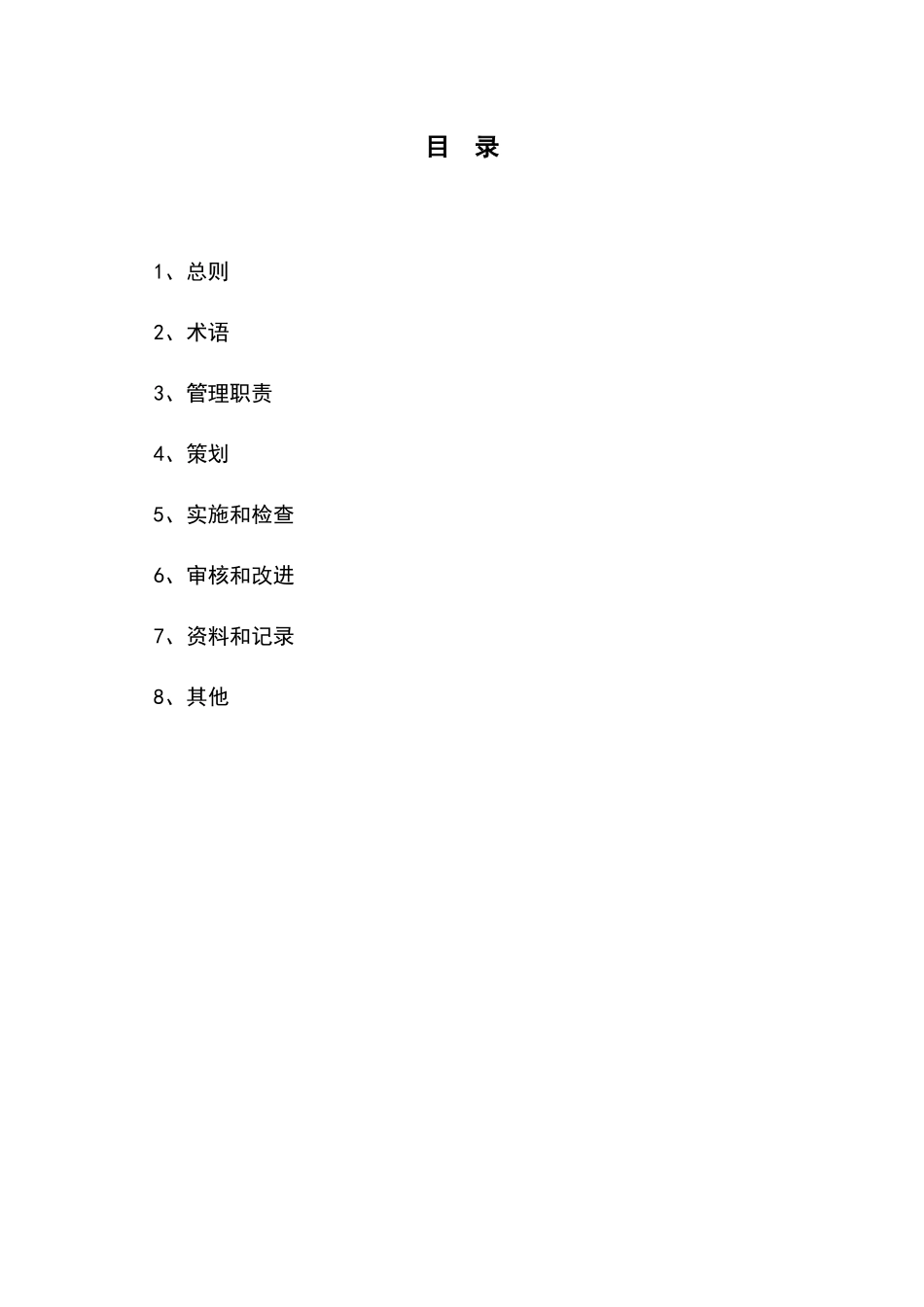 目 录

1、总则

2、术语

3、管理职责

4、策划

5、实施和检查

6、审核和改进

7、资料和记录

8、其他